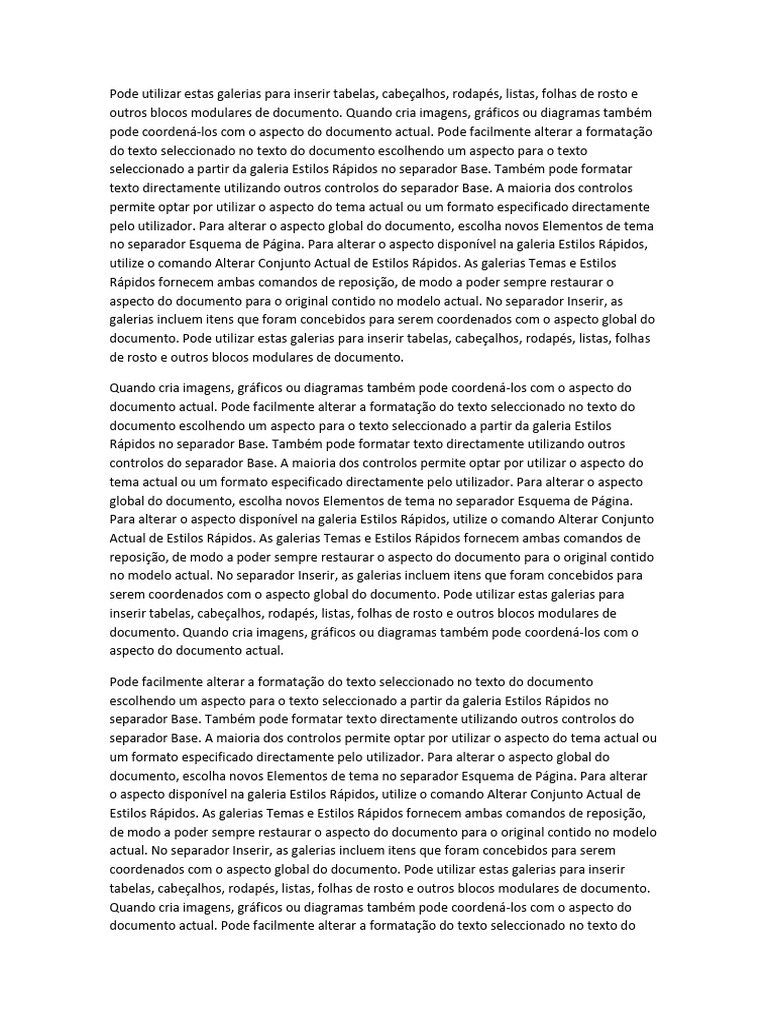 Pode utilizar estas galerias para inserir tabelas, cabeçalhos, rodapés, listas, folhas de rosto e outros blocos modulares de documento. Quando cria imagens, gráficos ou diagramas também pode coordená-los com o aspecto do documento actual. Pode facilmente alterar a formatação do texto seleccionado no texto do documento escolhendo um aspecto para o texto seleccionado a partir da galeria Estilos Rápidos no separador Base. Também pode formatar texto directamente utilizando outros controlos do separador Base. A maioria dos controlos permite optar por utilizar o aspecto do tema actual ou um formato especificado directamente pelo utilizador. Para alterar o aspecto global do documento, escolha novos Elementos de tema no separador Esquema de Página. Para alterar o aspecto disponível na galeria Estilos Rápidos, utilize o comando Alterar Conjunto Actual de Estilos Rápidos. As galerias Temas e Estilos Rápidos fornecem ambas comandos de reposição, de modo a poder sempre restaurar o aspecto do documento para o original contido no modelo actual. No separador Inserir, as galerias incluem itens que foram concebidos para serem coordenados com o aspecto global do documento. Pode utilizar estas galerias para inserir tabelas, cabeçalhos, rodapés, listas, folhas de rosto e outros blocos modulares de documento.

Quando cria imagens, gráficos ou diagramas também pode coordená-los com o aspecto do documento actual. Pode facilmente alterar a formatação do texto seleccionado no texto do documento escolhendo um aspecto para o texto seleccionado a partir da galeria Estilos Rápidos no separador Base. Também pode formatar texto directamente utilizando outros controlos do separador Base. A maioria dos controlos permite optar por utilizar o aspecto do tema actual ou um formato especificado directamente pelo utilizador. Para alterar o aspecto global do documento, escolha novos Elementos de tema no separador Esquema de Página. Para alterar o aspecto disponível na galeria Estilos Rápidos, utilize o comando Alterar Conjunto Actual de Estilos Rápidos. As galerias Temas e Estilos Rápidos fornecem ambas comandos de reposição, de modo a poder sempre restaurar o aspecto do documento para o original contido no modelo actual. No separador Inserir, as galerias incluem itens que foram concebidos para serem coordenados com o aspecto global do documento. Pode utilizar estas galerias para inserir tabelas, cabeçalhos, rodapés, listas, folhas de rosto e outros blocos modulares de documento. Quando cria imagens, gráficos ou diagramas também pode coordená-los com o aspecto do documento actual.

Pode facilmente alterar a formatação do texto seleccionado no texto do documento escolhendo um aspecto para o texto seleccionado a partir da galeria Estilos Rápidos no separador Base. Também pode formatar texto directamente utilizando outros controlos do separador Base. A maioria dos controlos permite optar por utilizar o aspecto do tema actual ou um formato especificado directamente pelo utilizador. Para alterar o aspecto global do documento, escolha novos Elementos de tema no separador Esquema de Página. Para alterar o aspecto disponível na galeria Estilos Rápidos, utilize o comando Alterar Conjunto Actual de Estilos Rápidos. As galerias Temas e Estilos Rápidos fornecem ambas comandos de reposição, de modo a poder sempre restaurar o aspecto do documento para o original contido no modelo actual. No separador Inserir, as galerias incluem itens que foram concebidos para serem coordenados com o aspecto global do documento. Pode utilizar estas galerias para inserir tabelas, cabeçalhos, rodapés, listas, folhas de rosto e outros blocos modulares de documento. Quando cria imagens, gráficos ou diagramas também pode coordená-los com o aspecto do documento actual. Pode facilmente alterar a formatação do texto seleccionado no texto do